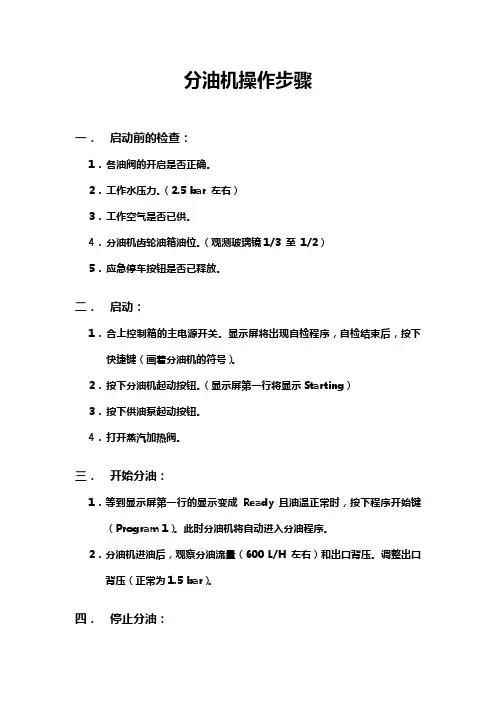 分油机操作步骤

一． 启动前的检查：

1．各油阀的开启是否正确。

2．工作水压力。（2.5 bar 左右）

3．工作空气是否已供。

4．分油机齿轮油箱油位。（观测玻璃镜 1/3 至 1/2）

5．应急停车按钮是否已释放。

二． 启动：

1．合上控制箱的主电源开关。显示屏将出现自检程序，自检结束后，按下快捷键（画着分油机的符号）。

2．按下分油机起动按钮。（显示屏第一行将显示 Starting）

3．按下供油泵起动按钮。

4．打开蒸汽加热阀。

三． 开始分油：

1．等到显示屏第一行的显示变成 Ready 且油温正常时，按下程序开始键（Program 1）。此时分油机将自动进入分油程序。

2．分油机进油后，观察分油流量（600 L/H 左右）和出口背压。调整出口背压（正常为 1.5 bar）。

四． 停止分油：